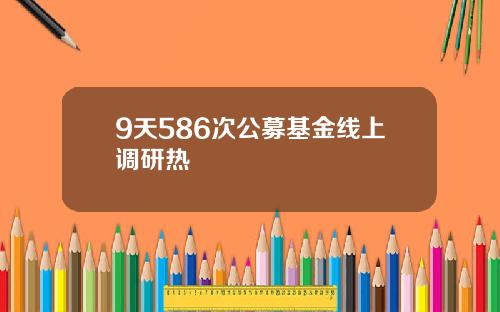 9天586次公募基金线上调研热